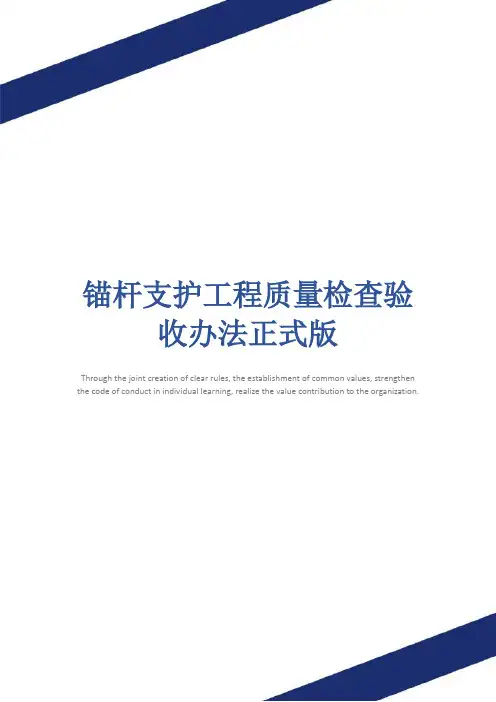 锚杆支护工程质量检查验收办法正式版

Through the joint creation of clear rules, the establishment of common values, strengthen the code of conduct in individual learning, realize the value contribution to the organization.